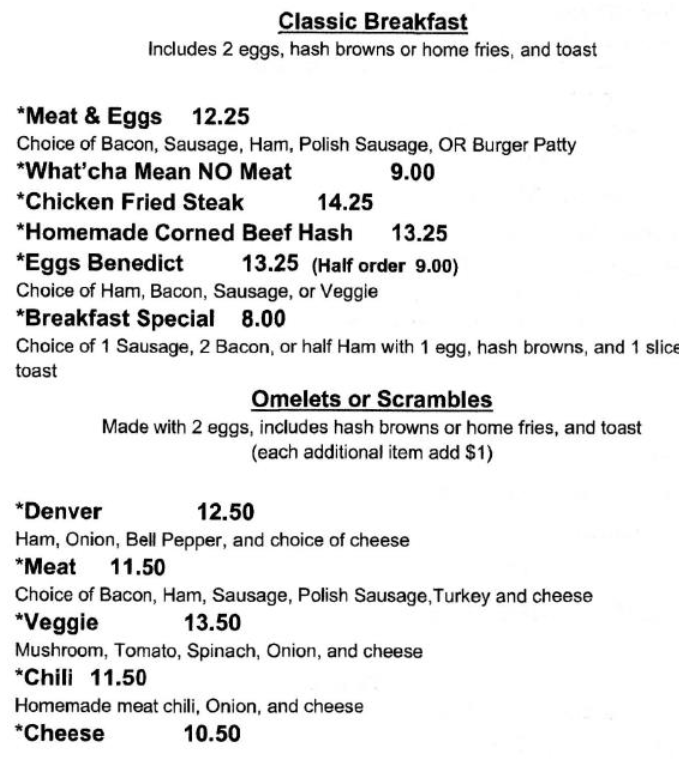 Classic Breakfast
Includes 2 eggs, hash browns or home fries, and toast

*Meat & Eggs 12.25
Choice of Bacon, Sausage, Ham, Polish Sausage, OR Burger Patty
*What'cha Mean NO Meat 9.00
*Chicken Fried Steak 14.25
*Homemade Corned Beef Hash 13.25
*Eggs Benedict 13.25 (Half order 9.00)
Choice of Ham, Bacon, Sausage, or Veggie
*Breakfast Special 8.00
Choice of 1 Sausage, 2 Bacon, or half Ham with 1 egg, hash browns, and 1 slice toast

Omelets or Scrambles
Made with 2 eggs, includes hash browns or home fries, and toast
(each additional item add $1)

*Denver 12.50
Ham, Onion, Bell Pepper, and choice of cheese
*Meat 11.50
Choice of Bacon, Ham, Sausage, Polish Sausage,Turkey and cheese
*Veggie 13.50
Mushroom, Tomato, Spinach, Onion, and cheese
*Chili 11.50
Homemade meat chili, Onion, and cheese
*Cheese 10.50